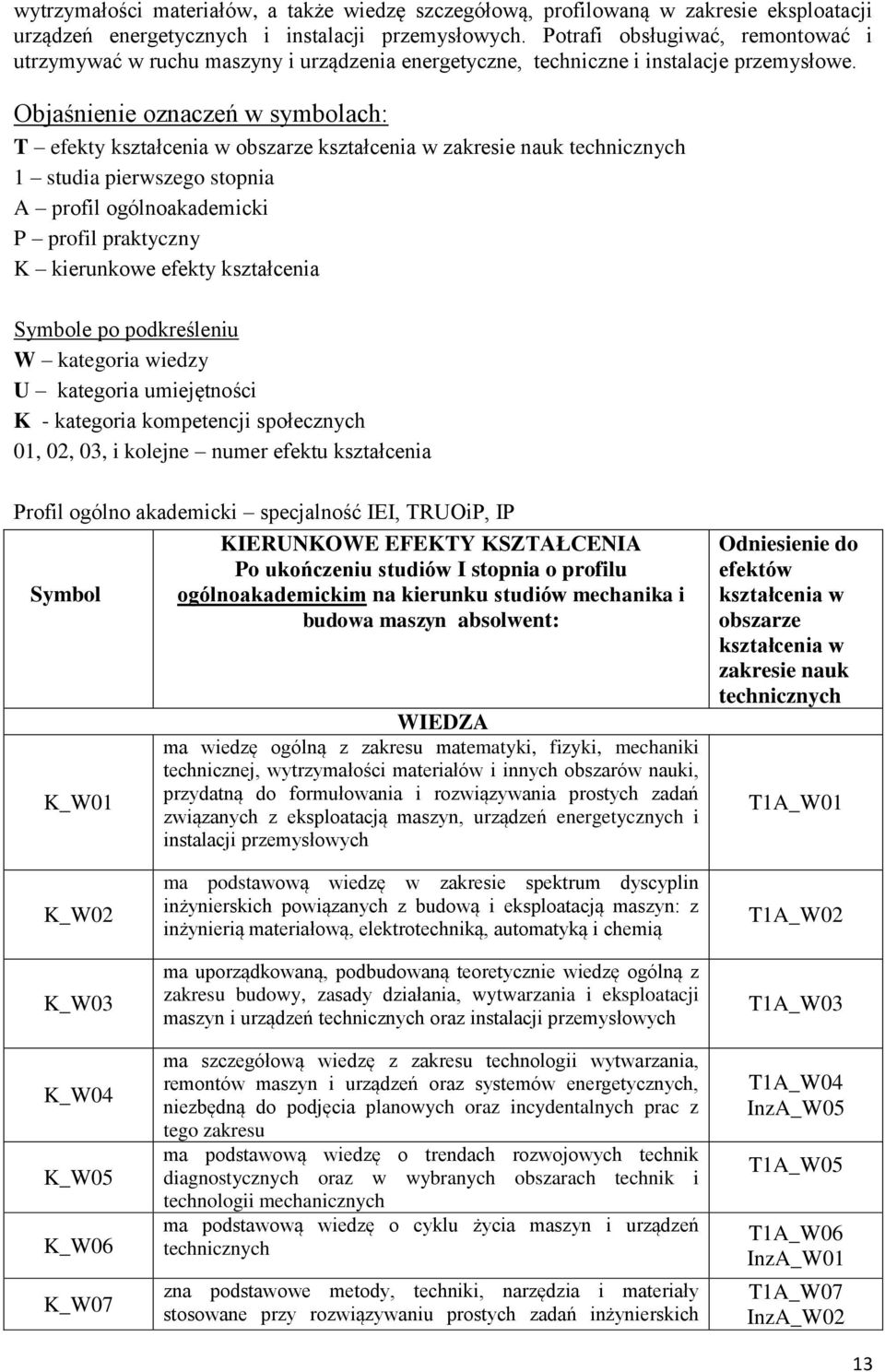 wytrzymałości materiałów, a także wiedzę szczegółową, profilowaną w zakresie eksploatacji urządzeń energetycznych i instalacji przemysłowych. Potrafi obsługiwać, remontować i utrzymywać w ruchu maszyny i urządzenia energetyczne, techniczne i instalacje przemysłowe.

Objaśnienie oznaczeń w symbolach:
T – efekty kształcenia w obszarze kształcenia w zakresie nauk technicznych
1 – studia pierwszego stopnia
A – profil ogólnoakademicki
P – profil praktyczny
K – kierunkowe efekty kształcenia

Symbole po podkreśleniu
W – kategoria wiedzy
U – kategoria umiejętności
K - kategoria kompetencji społecznych
01, 02, 03, i kolejne – numer efektu kształcenia

Profil ogólno akademicki – specjalność IEI, TRUOiP, IP

| Symbol | KIERUNKOWE EFEKTY KSZTAŁCENIA Po ukończeniu studiów I stopnia o profilu ogólnoakademickim na kierunku studiów mechanika i budowa maszyn absolwent: | Odniesienie do efektów kształcenia w obszarze kształcenia w zakresie nauk technicznych |
|---|---|---|
| | WIEDZA | |
| K_W01 | ma wiedzę ogólną z zakresu matematyki, fizyki, mechaniki technicznej, wytrzymałości materiałów i innych obszarów nauki, przydatną do formułowania i rozwiązywania prostych zadań związanych z eksploatacją maszyn, urządzeń energetycznych i instalacji przemysłowych | T1A_W01 |
| K_W02 | ma podstawową wiedzę w zakresie spektrum dyscyplin inżynierskich powiązanych z budową i eksploatacją maszyn: z inżynierią materiałową, elektrotechniką, automatyką i chemią | T1A_W02 |
| K_W03 | ma uporządkowaną, podbudowaną teoretycznie wiedzę ogólną z zakresu budowy, zasady działania, wytwarzania i eksploatacji maszyn i urządzeń technicznych oraz instalacji przemysłowych | T1A_W03 |
| K_W04 | ma szczegółową wiedzę z zakresu technologii wytwarzania, remontów maszyn i urządzeń oraz systemów energetycznych, niezbędną do podjęcia planowych oraz incydentalnych prac z tego zakresu | T1A_W04 InzA_W05 |
| K_W05 | ma podstawową wiedzę o trendach rozwojowych technik diagnostycznych oraz w wybranych obszarach technik i technologii mechanicznych | T1A_W05 |
| K_W06 | ma podstawową wiedzę o cyklu życia maszyn i urządzeń technicznych | T1A_W06 InzA_W01 |
| K_W07 | zna podstawowe metody, techniki, narzędzia i materiały stosowane przy rozwiązywaniu prostych zadań inżynierskich | T1A_W07 InzA_W02 |

13